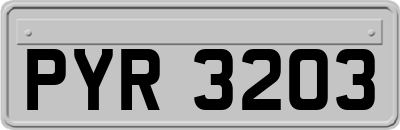 PYR 3203